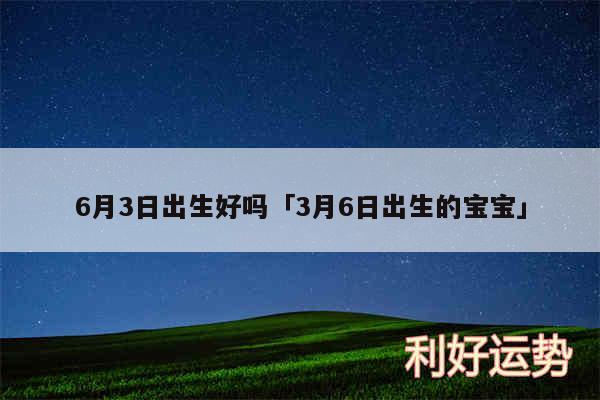 6月3日出生好吗「3月6日出生的宝宝」

利好运势